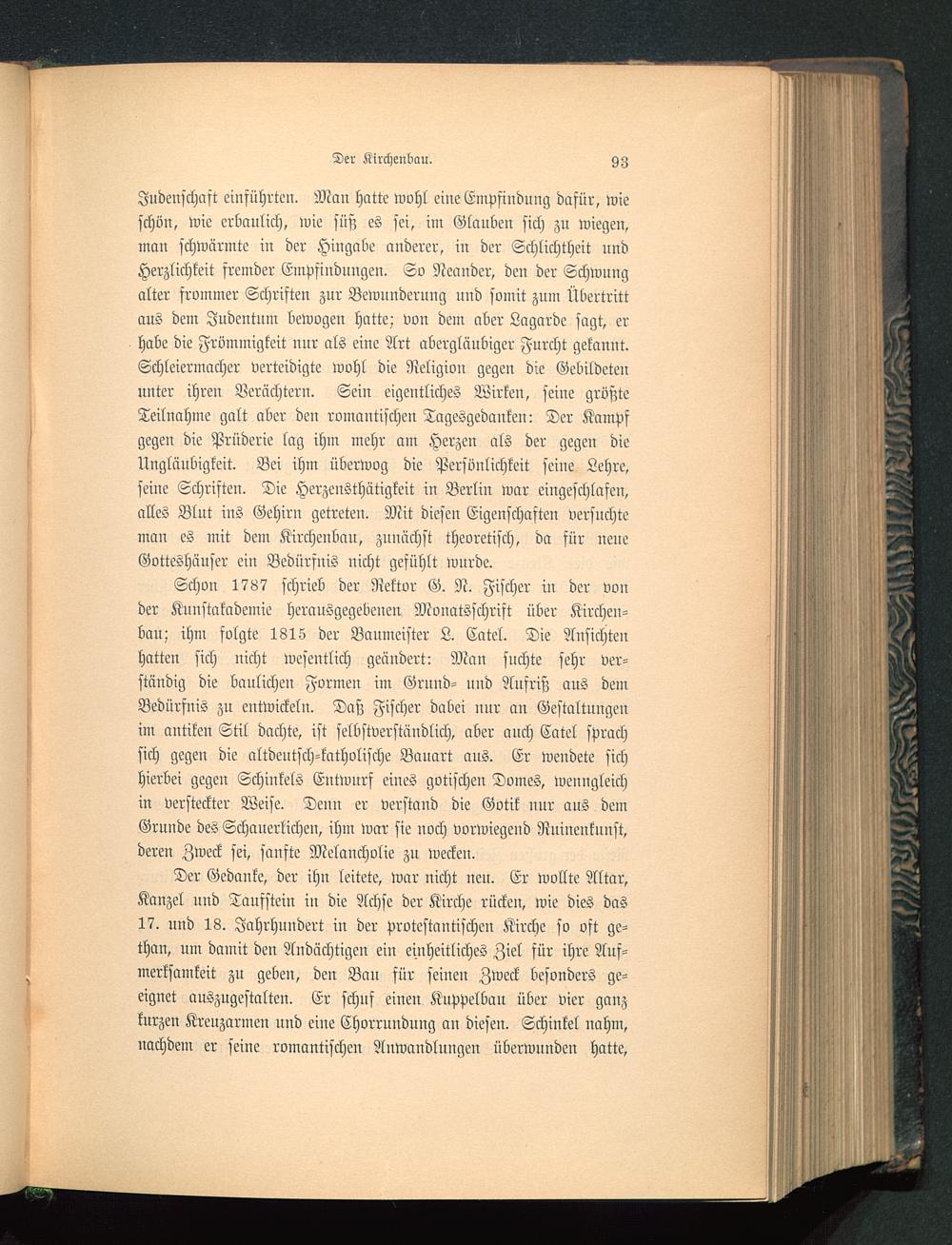 Der Kirchenbau. 93

Judenschaft einführten. Man hatte wohl eine Empfindung dafür, wie schön, wie erbaulich, wie süß es sei, im Glauben sich zu wiegen, man schwärmte in der Hingabe anderer, in der Schlichtheit und Herzlichkeit fremder Empfindungen. So Neander, den der Schwung alter frommer Schriften zur Bewunderung und somit zum Übertritt aus dem Judentum bewogen hatte; von dem aber Lagarde sagt, er habe die Frömmigkeit nur als eine Art abergläubiger Furcht gekannt. Schleiermacher verteidigte wohl die Religion gegen die Gebildeten unter ihren Verächtern. Sein eigentliches Wirken, seine größte Teilnahme galt aber den romantischen Tagesgedanken: Der Kampf gegen die Prüderie lag ihm mehr am Herzen als der gegen die Ungläubigkeit. Bei ihm überwog die Persönlichkeit seine Lehre, seine Schriften. Die Herzensthätigkeit in Berlin war eingeschlafen, alles Blut ins Gehirn getreten. Mit diesen Eigenschaften versuchte man es mit dem Kirchenbau, zunächst theoretisch, da für neue Gotteshäuser ein Bedürfnis nicht gefühlt wurde.

Schon 1787 schrieb der Rektor G. N. Fischer in der von der Kunstakademie herausgegebenen Monatsschrift über Kirchenbau; ihm folgte 1815 der Baumeister L. Catel. Die Ansichten hatten sich nicht wesentlich geändert: Man suchte sehr verständig die baulichen Formen im Grund- und Aufriß aus dem Bedürfnis zu entwickeln. Daß Fischer dabei nur an Gestaltungen im antiken Stil dachte, ist selbstverständlich, aber auch Catel sprach sich gegen die altdeutsch-katholische Bauart aus. Er wendete sich hierbei gegen Schinkels Entwurf eines gotischen Domes, wenngleich in versteckter Weise. Denn er verstand die Gotik nur aus dem Grunde des Schauerlichen, ihm war sie noch vorwiegend Ruinenkunst, deren Zweck sei, sanfte Melancholie zu wecken.

Der Gedanke, der ihn leitete, war nicht neu. Er wollte Altar, Kanzel und Taufstein in die Achse der Kirche rücken, wie dies das 17. und 18. Jahrhundert in der protestantischen Kirche so oft gethan, um damit den Andächtigen ein einheitliches Ziel für ihre Aufmerksamkeit zu geben, den Bau für seinen Zweck besonders geeignet auszugestalten. Er schuf einen Kuppelbau über vier ganz kurzen Kreuzarmen und eine Chorrundung an diesen. Schinkel nahm, nachdem er seine romantischen Anwandlungen überwunden hatte,